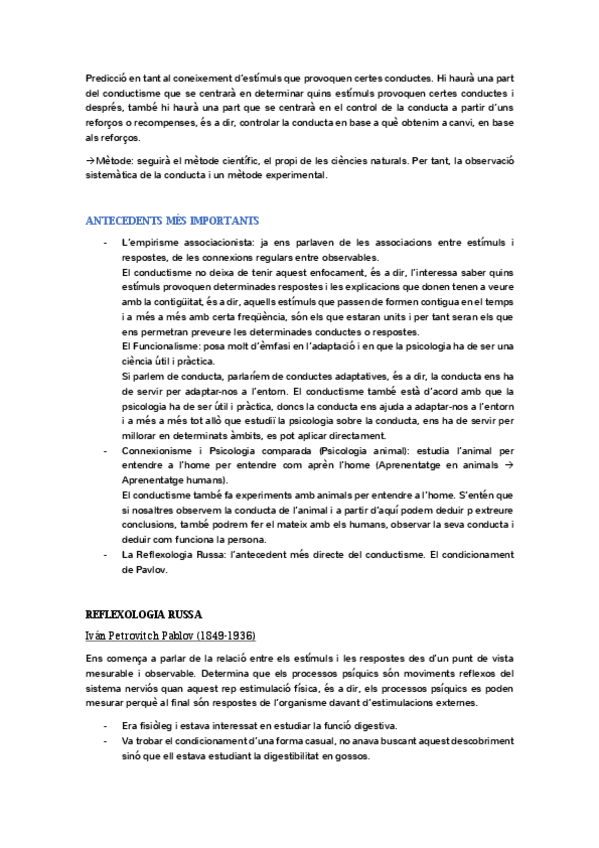 Predicció en tant al coneixement d'estímuls que provoquen certes conductes. Hi haurà una part del conductisme que se centrarà en determinar quins estímuls provoquen certes conductes i després, també hi haurà una part que se centrarà en el control de la conducta a partir d'uns reforços o recompenses, és a dir, controlar la conducta en base a què obtenim a canvi, en base als reforços.

→Mètode: seguirà el mètode científic, el propi de les ciències naturals. Per tant, la observació sistemàtica de la conducta i un mètode experimental.

ANTECEDENTS MÉS IMPORTANTS

- L'empirisme associacionista: ja ens parlaven de les associacions entre estímuls i respostes, de les connexions regulars entre observables.
El conductisme no deixa de tenir aquest enfocament, és a dir, l'interessa saber quins estímuls provoquen determinades respostes i les explicacions que donen tenen a veure amb la contigüitat, és a dir, aquells estímuls que passen de formen contigua en el temps i a més a més amb certa freqüència, són els que estaran units i per tant seran els que ens permetran preveure les determinades conductes o respostes.
El Funcionalisme: posa molt d'èmfasi en l'adaptació i en que la psicologia ha de ser una ciència útil i pràctica.
Si parlem de conducta, parlaríem de conductes adaptatives, és a dir, la conducta ens ha de servir per adaptar-nos a l'entorn. El conductisme també està d'acord amb que la psicologia ha de ser útil i pràctica, doncs la conducta ens ajuda a adaptar-nos a l'entorn i a més a més tot allò que estudiï la psicologia sobre la conducta, ens ha de servir per millorar en determinats àmbits, es pot aplicar directament.
- Connexionisme i Psicologia comparada (Psicologia animal): estudia l'animal per entendre a l'home per entendre com aprèn l'home (Aprenentatge en animals → Aprenentatge humans).
El conductisme també fa experiments amb animals per entendre a l'home. S'entén que si nosaltres observem la conducta de l'animal i a partir d'aquí podem deduir p extreure conclusions, també podrem fer el mateix amb els humans, observar la seva conducta i deduir com funciona la persona.
- La Reflexologia Russa: l'antecedent més directe del conductisme. El condicionament de Pavlov.

REFLEXOLOGIA RUSSA

Iván Petrovitch Pablov (1849-1936)

Ens comença a parlar de la relació entre els estímuls i les respostes des d'un punt de vista mesurable i observable. Determina que els processos psíquics són moviments reflexos del sistema nerviós quan aquest rep estimulació física, és a dir, els processos psíquics es poden mesurar perquè al final són respostes de l'organisme davant d'estimulacions externes.

- Era fisiòleg i estava interessat en estudiar la funció digestiva.
- Va trobar el condicionament d'una forma casual, no anava buscant aquest descobriment sinó que ell estava estudiant la digestibilitat en gossos.